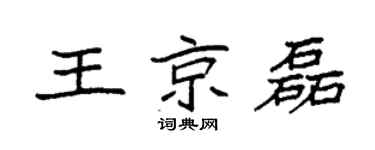 王京磊
词典网